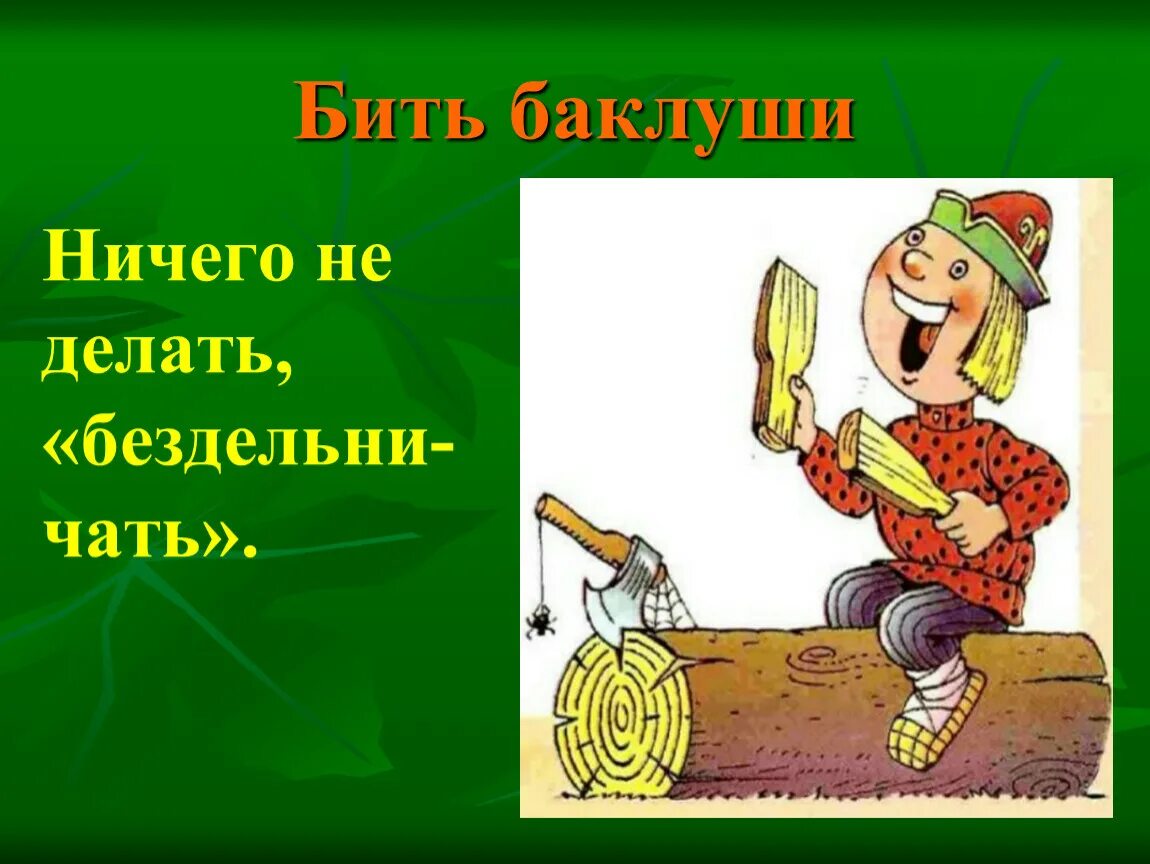 Бить баклуши

Ничего не делать, «бездельничать».